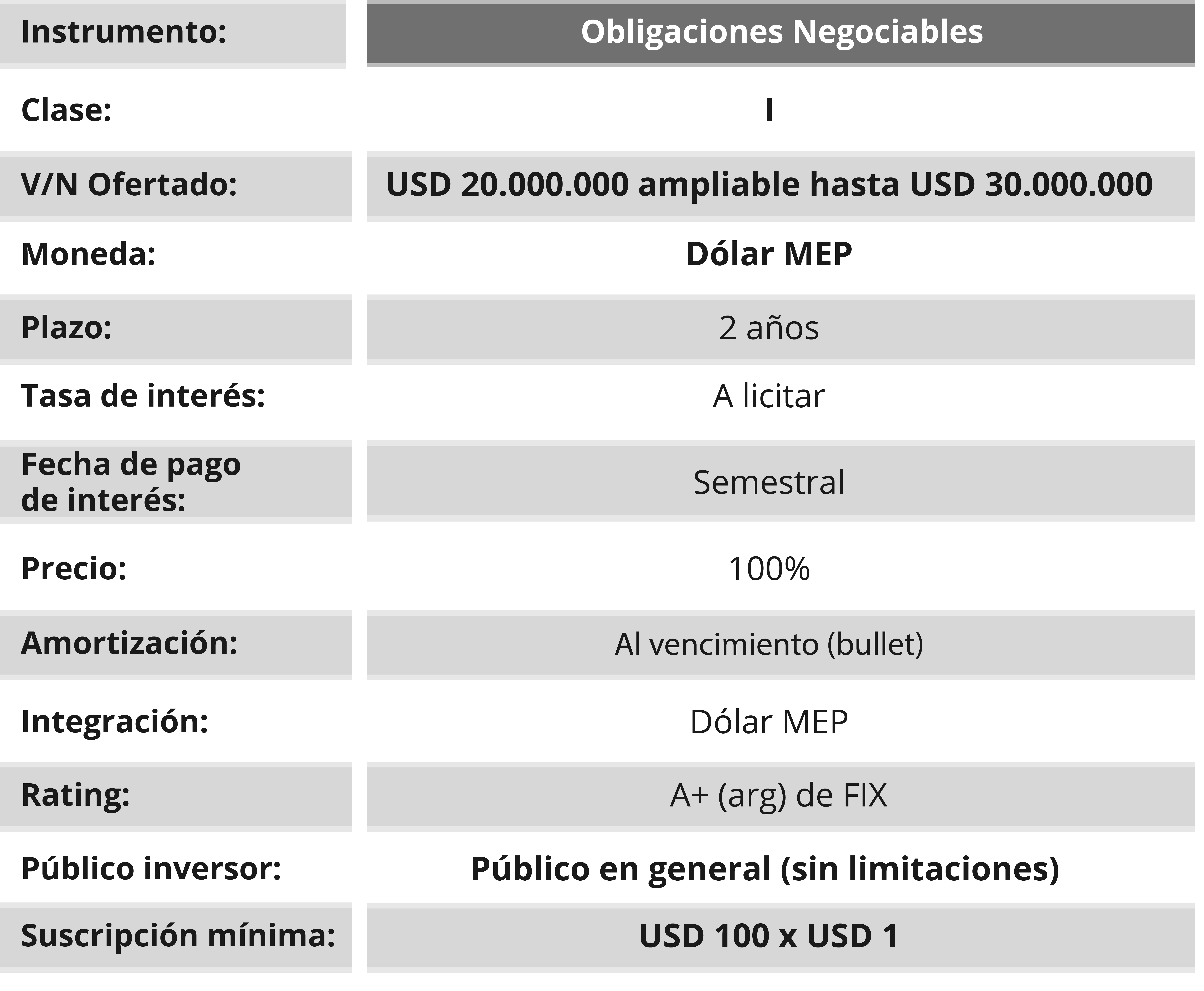 | Instrumento: | Obligaciones Negociables |
|---|---|
| Clase: | I |
| V/N Ofertado: | USD 20.000.000 ampliable hasta USD 30.000.000 |
| Moneda: | Dólar MEP |
| Plazo: | 2 años |
| Tasa de interés: | A licitar |
| Fecha de pago de interés: | Semestral |
| Precio: | 100% |
| Amortización: | Al vencimiento (bullet) |
| Integración: | Dólar MEP |
| Rating: | A+ (arg) de FIX |
| Público inversor: | Público en general (sin limitaciones) |
| Suscripción mínima: | USD 100 x USD 1 |